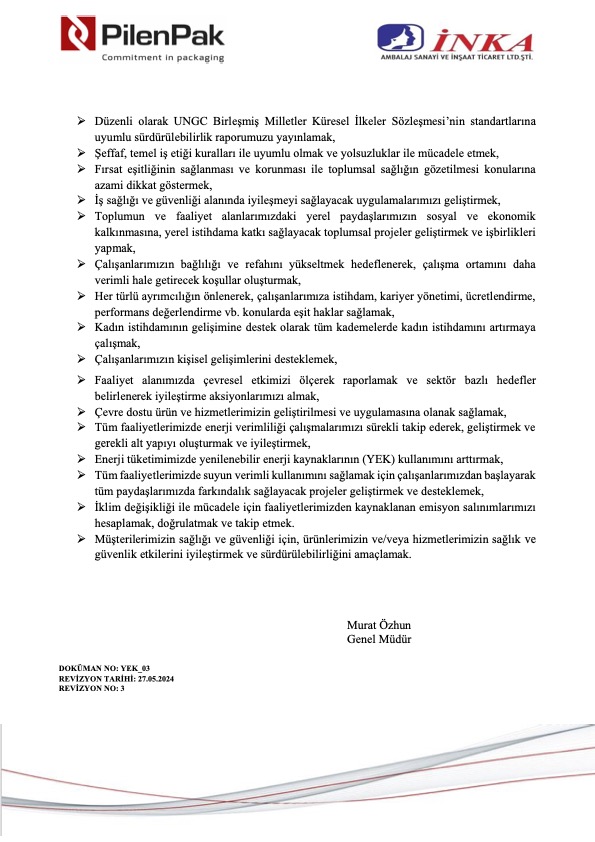 PilenPak
Commitment in packaging

İNKA
AMBALAJ SANAYİ VE İNŞAAT TİCARET LTD.ŞTİ.

➢ Düzenli olarak UNGC Birleşmiş Milletler Küresel İlkeler Sözleşmesi'nin standartlarına uyumlu sürdürülebilirlik raporumuzu yayınlamak,
➢ Şeffaf, temel iş etiği kuralları ile uyumlu olmak ve yolsuzluklar ile mücadele etmek,
➢ Fırsat eşitliğinin sağlanması ve korunması ile toplumsal sağlığın gözetilmesi konularına azami dikkat göstermek,
➢ İş sağlığı ve güvenliği alanında iyileşmeyi sağlayacak uygulamalarımızı geliştirmek,
➢ Toplumun ve faaliyet alanlarımızdaki yerel paydaşlarımızın sosyal ve ekonomik kalkınmasına, yerel istihdama katkı sağlayacak toplumsal projeler geliştirmek ve işbirlikleri yapmak,
➢ Çalışanlarımızın bağlılığı ve refahını yükseltmek hedeflenerek, çalışma ortamını daha verimli hale getirecek koşullar oluşturmak,
➢ Her türlü ayrımcılığın önlenerek, çalışanlarımıza istihdam, kariyer yönetimi, ücretlendirme, performans değerlendirme vb. konularda eşit haklar sağlamak,
➢ Kadın istihdamının gelişimine destek olarak tüm kademelerde kadın istihdamını artırmaya çalışmak,
➢ Çalışanlarımızın kişisel gelişimlerini desteklemek,
➢ Faaliyet alanımızda çevresel etkimizi ölçerek raporlamak ve sektör bazlı hedefler belirlenerek iyileştirme aksiyonlarımızı almak,
➢ Çevre dostu ürün ve hizmetlerimizin geliştirilmesi ve uygulamasına olanak sağlamak,
➢ Tüm faaliyetlerimizde enerji verimliliği çalışmalarımızı sürekli takip ederek, geliştirmek ve gerekli alt yapıyı oluşturmak ve iyileştirmek,
➢ Enerji tüketimimizde yenilenebilir enerji kaynaklarının (YEK) kullanımını arttırmak,
➢ Tüm faaliyetlerimizde suyun verimli kullanımını sağlamak için çalışanlarımızdan başlayarak tüm paydaşlarımızda farkındalık sağlayacak projeler geliştirmek ve desteklemek,
➢ İklim değişikliği ile mücadele için faaliyetlerimizden kaynaklanan emisyon salınımlarımızı hesaplamak, doğrulatmak ve takip etmek.
➢ Müşterilerimizin sağlığı ve güvenliği için, ürünlerimizin ve/veya hizmetlerimizin sağlık ve güvenlik etkilerini iyileştirmek ve sürdürülebilirliğini amaçlamak.

Murat Özhun
Genel Müdür

DOKÜMAN NO: YEK_03
REVİZYON TARİHİ: 27.05.2024
REVİZYON NO: 3